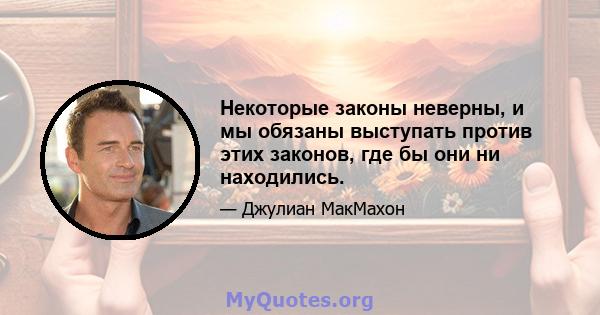 Некоторые законы неверны, и мы обязаны выступать против этих законов, где бы они ни находились.

— Джулиан МакМахон

MyQuotes.org